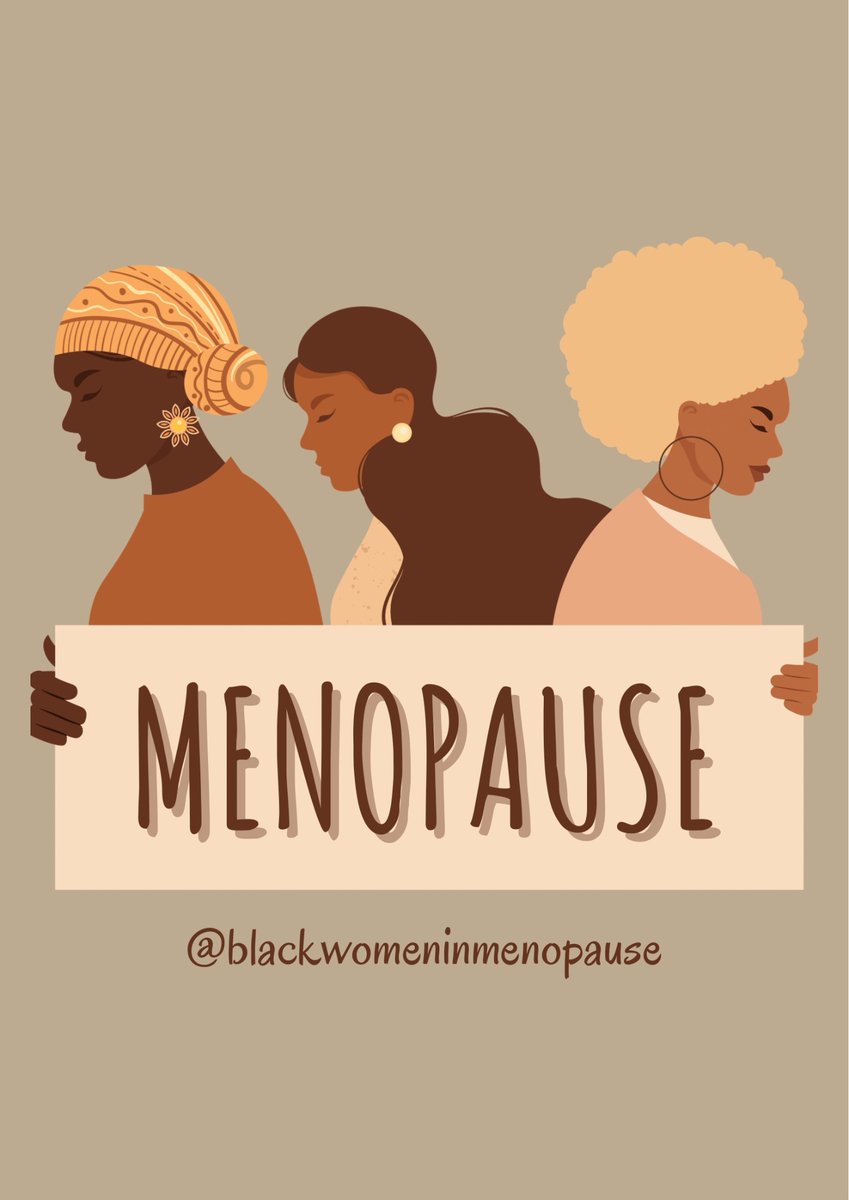 MENOPAUSE

@blackwomeninmenopause